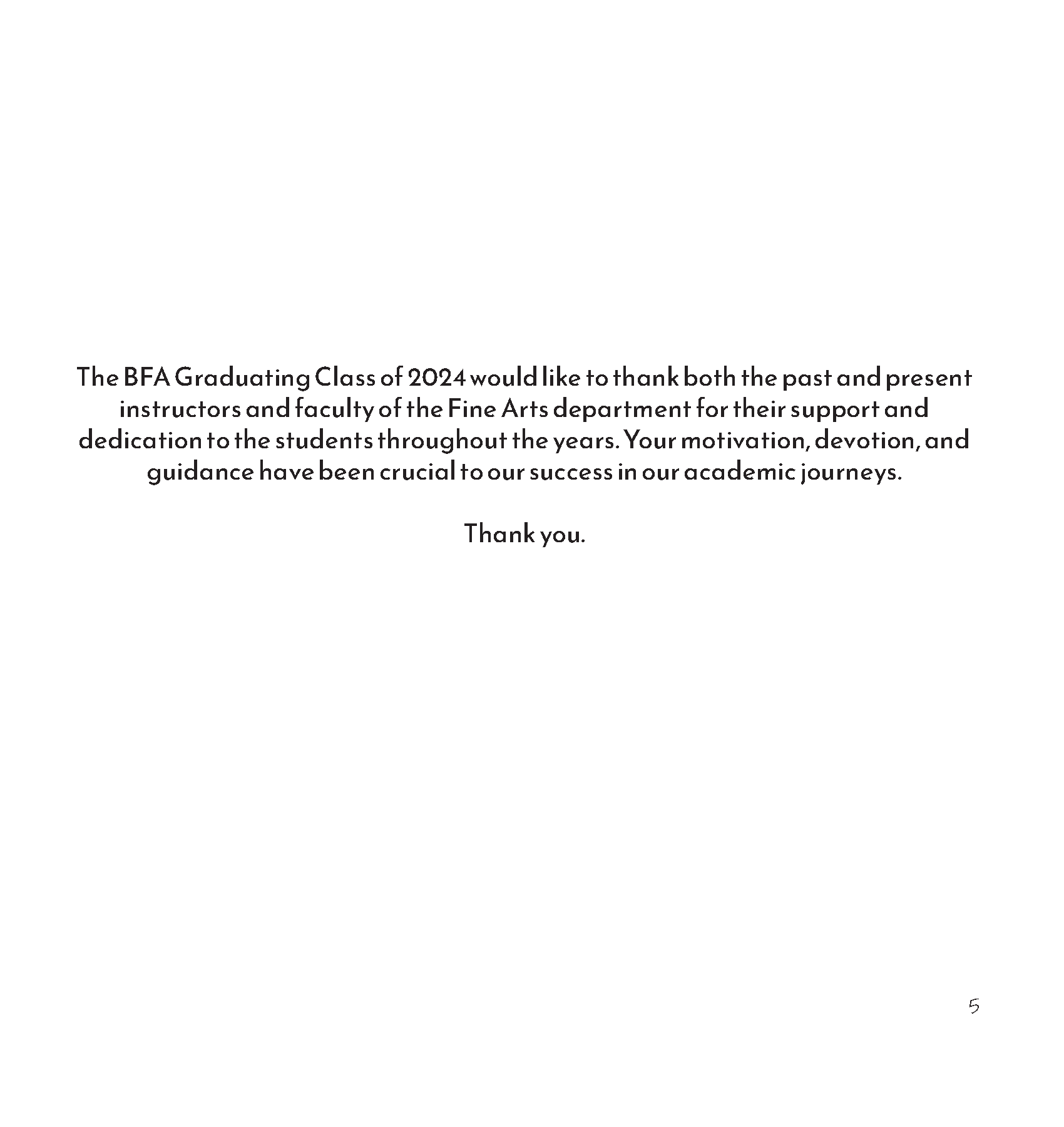 The BFA Graduating Class of 2024 would like to thank both the past and present instructors and faculty of the Fine Arts department for their support and dedication to the students throughout the years. Your motivation, devotion, and guidance have been crucial to our success in our academic journeys.

Thank you.

5